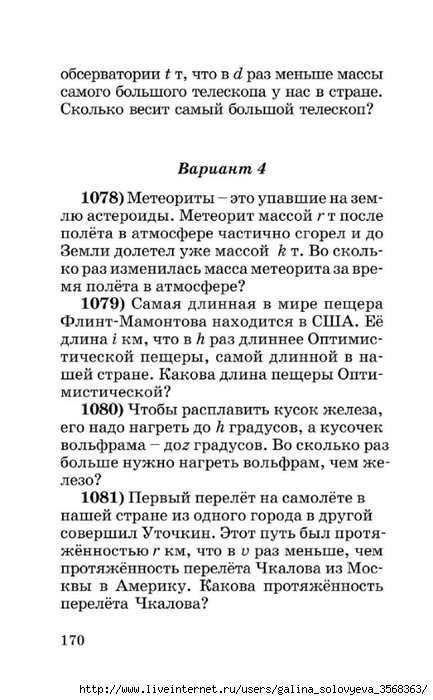 обсерватории $t$ т, что в $d$ раз меньше массы самого большого телескопа у нас в стране. Сколько весит самый большой телескоп?

Вариант 4

1078) Метеориты – это упавшие на землю астероиды. Метеорит массой $r$ т после полёта в атмосфере частично сгорел и до Земли долетел уже массой $k$ т. Во сколько раз изменилась масса метеорита за время полёта в атмосфере?

1079) Самая длинная в мире пещера Флинт-Мамонтова находится в США. Её длина $i$ км, что в $h$ раз длиннее Оптимистической пещеры, самой длинной в нашей стране. Какова длина пещеры Оптимистической?

1080) Чтобы расплавить кусок железа, его надо нагреть до $h$ градусов, а кусочек вольфрама – до $z$ градусов. Во сколько раз больше нужно нагреть вольфрам, чем железо?

1081) Первый перелёт на самолёте в нашей стране из одного города в другой совершил Уточкин. Этот путь был протяжённостью $r$ км, что в $v$ раз меньше, чем протяжённость перелёта Чкалова из Москвы в Америку. Какова протяжённость перелёта Чкалова?

170

http://www.liveinternet.ru/users/galina_solovyeva_3568363/